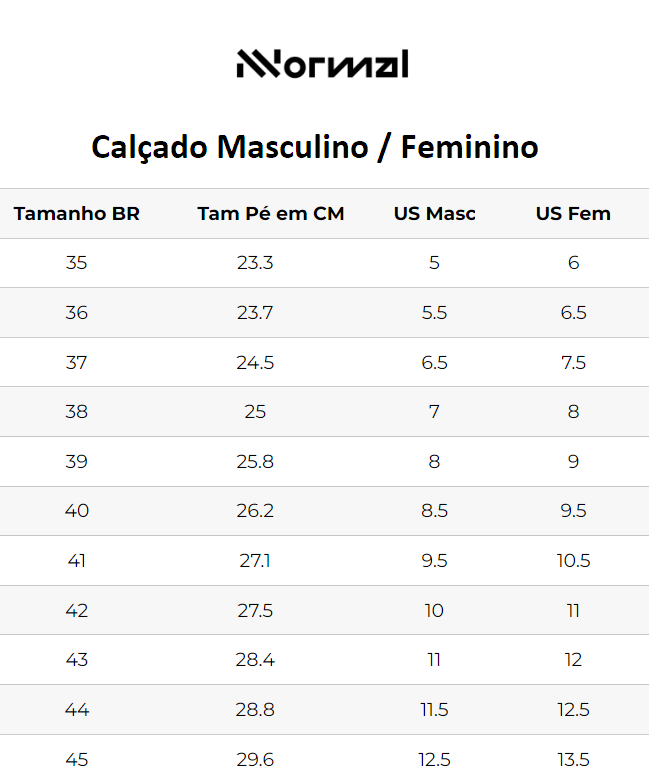 NNormal

Calçado Masculino / Feminino

| Tamanho BR | Tam Pé em CM | US Masc | US Fem |
|---|---|---|---|
| 35 | 23.3 | 5 | 6 |
| 36 | 23.7 | 5.5 | 6.5 |
| 37 | 24.5 | 6.5 | 7.5 |
| 38 | 25 | 7 | 8 |
| 39 | 25.8 | 8 | 9 |
| 40 | 26.2 | 8.5 | 9.5 |
| 41 | 27.1 | 9.5 | 10.5 |
| 42 | 27.5 | 10 | 11 |
| 43 | 28.4 | 11 | 12 |
| 44 | 28.8 | 11.5 | 12.5 |
| 45 | 29.6 | 12.5 | 13.5 |